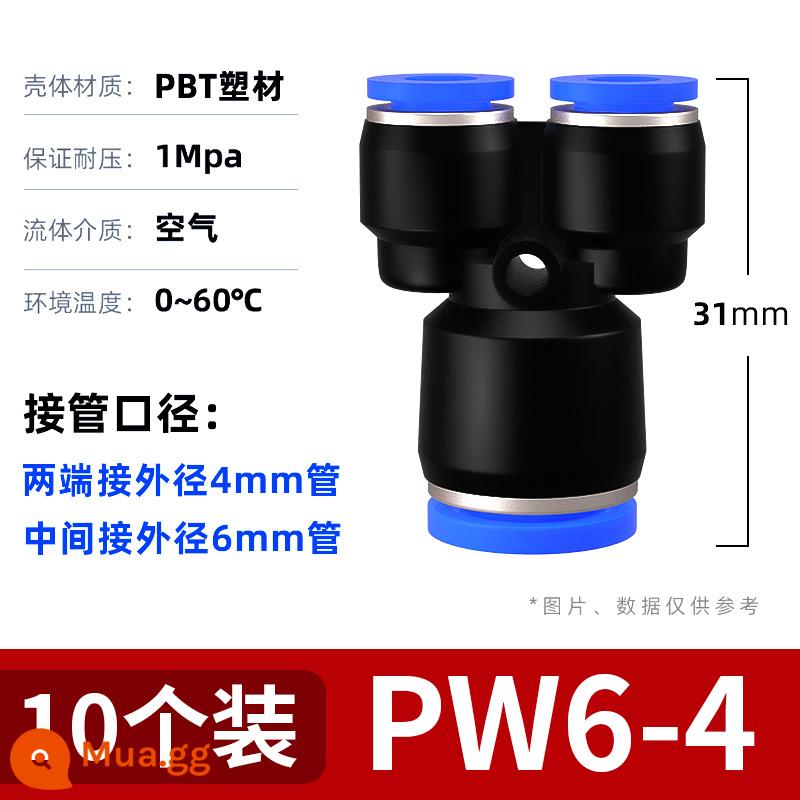 壳体材质： PBT塑材

保证耐压： 1Mpa

流体介质： 空气

环境温度： 0~60℃

31mm

接管口径：

两端接外径4mm管

中间接外径6mm管

*图片、数据仅供参考

10个装 PW6-4

Mua.gg